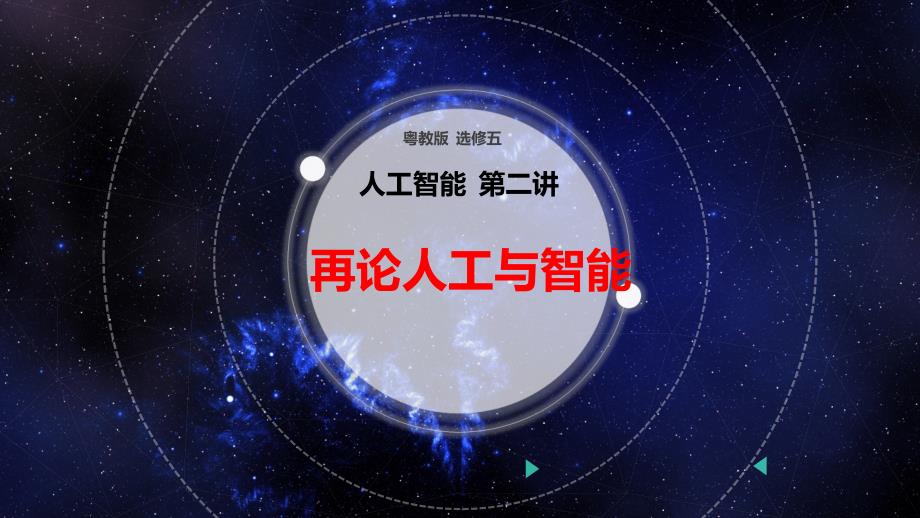 粤教版 选修五

人工智能 第二讲

再论人工与智能